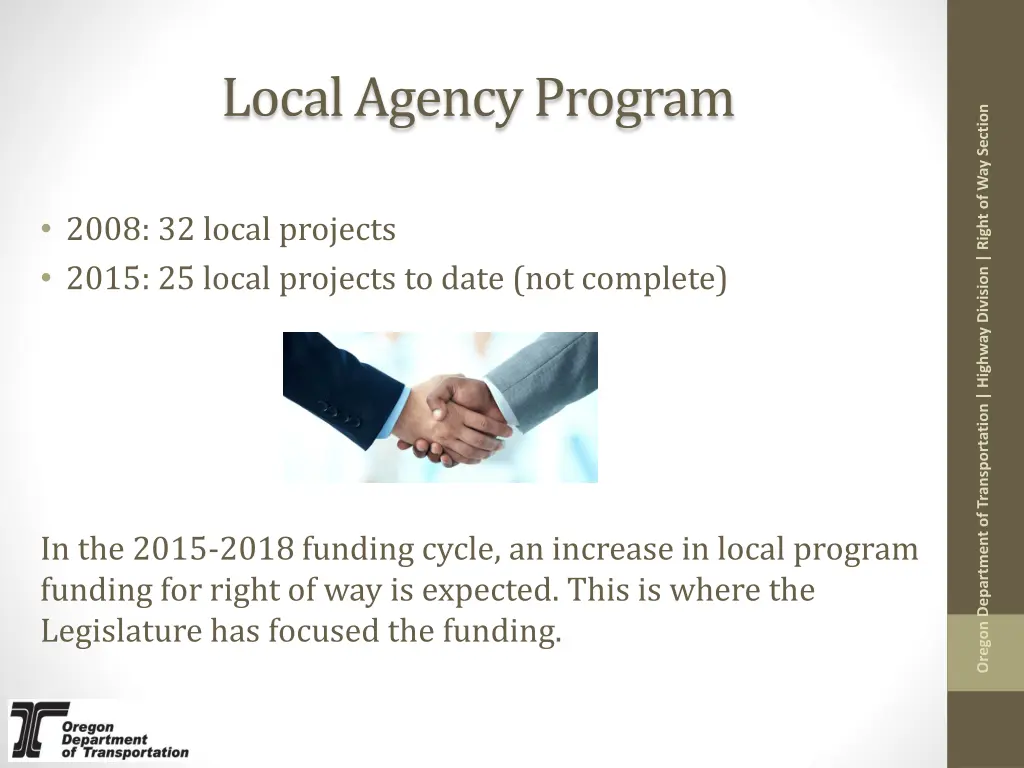 Local Agency Program

• 2008: 32 local projects
• 2015: 25 local projects to date (not complete)

In the 2015-2018 funding cycle, an increase in local program funding for right of way is expected. This is where the Legislature has focused the funding.

Oregon Department of Transportation | Highway Division | Right of Way Section

Oregon Department of Transportation